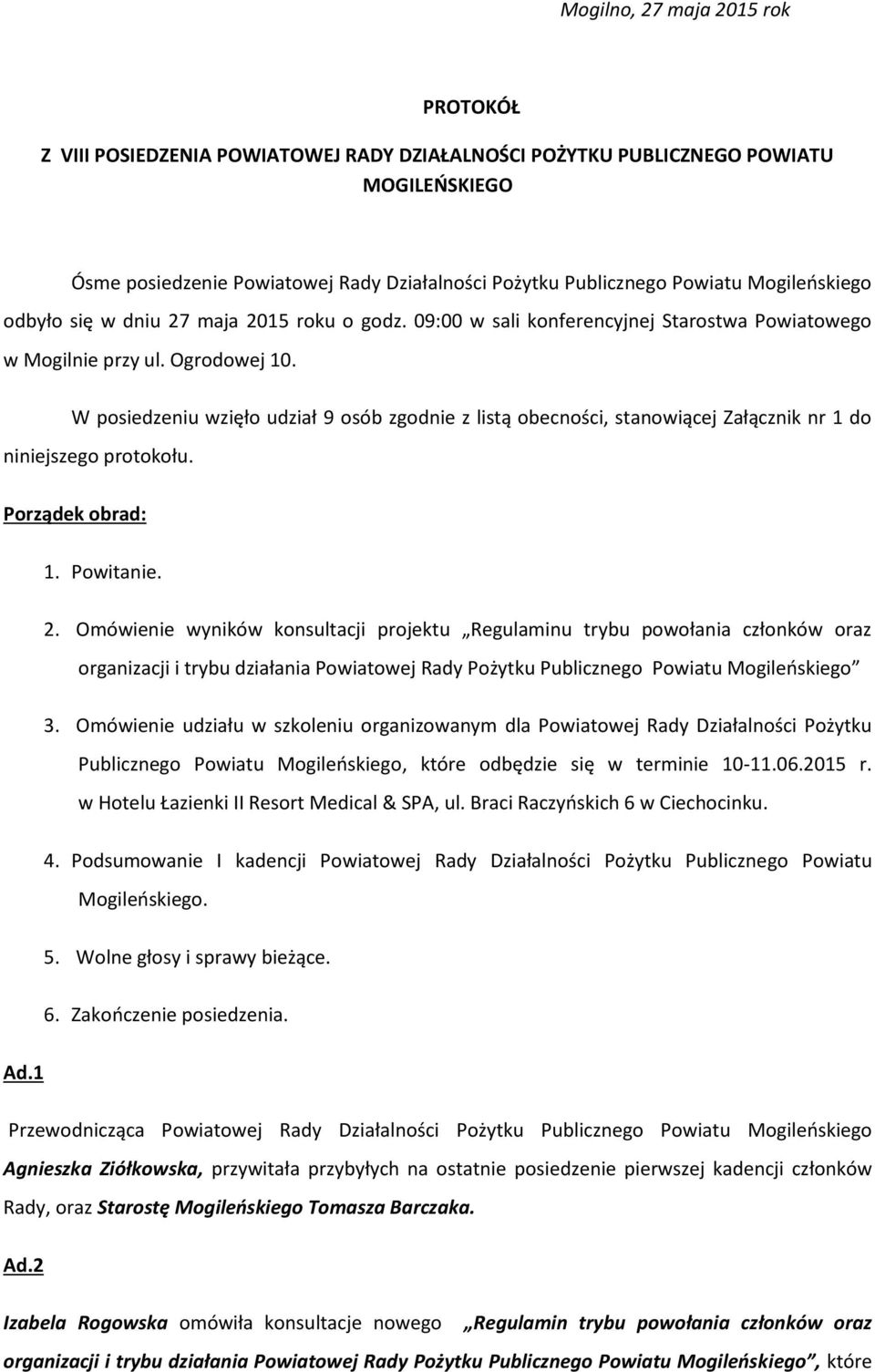 Mogilno, 27 maja 2015 rok

PROTOKÓŁ

Z VIII POSIEDZENIA POWIATOWEJ RADY DZIAŁALNOŚCI POŻYTKU PUBLICZNEGO POWIATU MOGILEŃSKIEGO

Ósme posiedzenie Powiatowej Rady Działalności Pożytku Publicznego Powiatu Mogileńskiego odbyło się w dniu 27 maja 2015 roku o godz. 09:00 w sali konferencyjnej Starostwa Powiatowego w Mogilnie przy ul. Ogrodowej 10.

W posiedzeniu wzięło udział 9 osób zgodnie z listą obecności, stanowiącej Załącznik nr 1 do niniejszego protokołu.

Porządek obrad:

1. Powitanie.
2. Omówienie wyników konsultacji projektu „Regulaminu trybu powołania członków oraz organizacji i trybu działania Powiatowej Rady Pożytku Publicznego Powiatu Mogileńskiego”
3. Omówienie udziału w szkoleniu organizowanym dla Powiatowej Rady Działalności Pożytku Publicznego Powiatu Mogileńskiego, które odbędzie się w terminie 10-11.06.2015 r. w Hotelu Łazienki II Resort Medical & SPA, ul. Braci Raczyńskich 6 w Ciechocinku.
4. Podsumowanie I kadencji Powiatowej Rady Działalności Pożytku Publicznego Powiatu Mogileńskiego.
5. Wolne głosy i sprawy bieżące.
6. Zakończenie posiedzenia.

Ad.1

Przewodnicząca Powiatowej Rady Działalności Pożytku Publicznego Powiatu Mogileńskiego Agnieszka Ziółkowska, przywitała przybyłych na ostatnie posiedzenie pierwszej kadencji członków Rady, oraz Starostę Mogileńskiego Tomasza Barczaka.

Ad.2

Izabela Rogowska omówiła konsultacje nowego „Regulamin trybu powołania członków oraz organizacji i trybu działania Powiatowej Rady Pożytku Publicznego Powiatu Mogileńskiego”, które